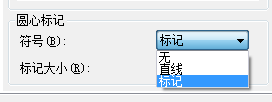 圆心标记

符号(B):

标记

无
直线
标记

标记大小(R):